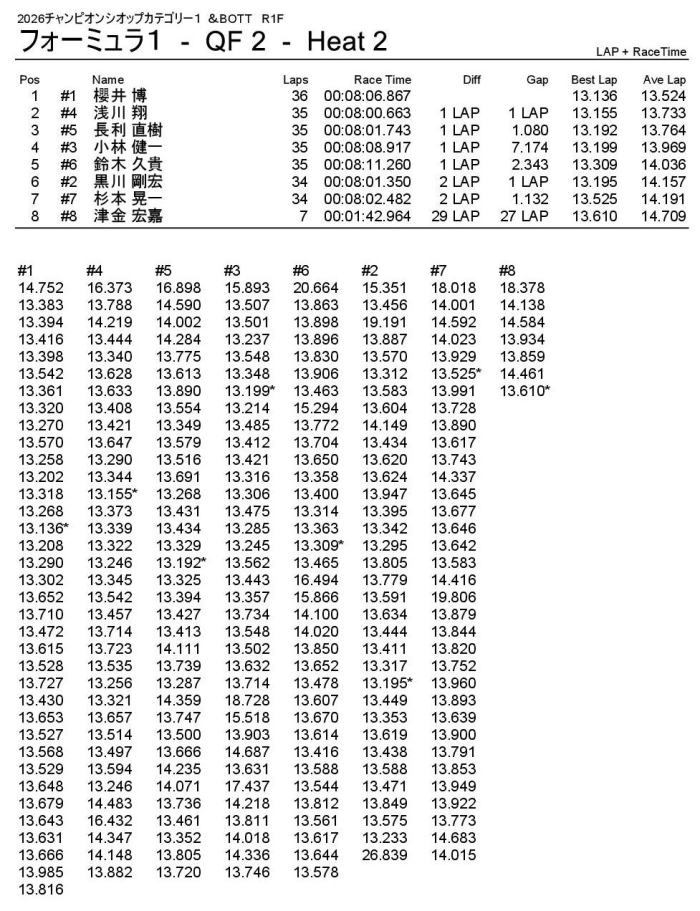 2026チャンピオンシオップカテゴリー1 &BOTT R1F

フォーミュラ1 - QF 2 - Heat 2

LAP + RaceTime

| Pos | | Name | Laps | Race Time | Diff | Gap | Best Lap | Ave Lap |
|---|---|---|---|---|---|---|---|---|
| 1 | #1 | 櫻井 博 | 36 | 00:08:06.867 | | | 13.136 | 13.524 |
| 2 | #4 | 浅川 翔 | 35 | 00:08:00.663 | 1 LAP | 1 LAP | 13.155 | 13.733 |
| 3 | #5 | 長利 直樹 | 35 | 00:08:01.743 | 1 LAP | 1.080 | 13.192 | 13.764 |
| 4 | #3 | 小林 健一 | 35 | 00:08:08.917 | 1 LAP | 7.174 | 13.199 | 13.969 |
| 5 | #6 | 鈴木 久貴 | 35 | 00:08:11.260 | 1 LAP | 2.343 | 13.309 | 14.036 |
| 6 | #2 | 黒川 剛宏 | 34 | 00:08:01.350 | 2 LAP | 1 LAP | 13.195 | 14.157 |
| 7 | #7 | 杉本 晃一 | 34 | 00:08:02.482 | 2 LAP | 1.132 | 13.525 | 14.191 |
| 8 | #8 | 津金 宏嘉 | 7 | 00:01:42.964 | 29 LAP | 27 LAP | 13.610 | 14.709 |

| #1 | #4 | #5 | #3 | #6 | #2 | #7 | #8 |
|---|---|---|---|---|---|---|---|
| 14.752 | 16.373 | 16.898 | 15.893 | 20.664 | 15.351 | 18.018 | 18.378 |
| 13.383 | 13.788 | 14.590 | 13.507 | 13.863 | 13.456 | 14.001 | 14.138 |
| 13.394 | 14.219 | 14.002 | 13.501 | 13.898 | 19.191 | 14.592 | 14.584 |
| 13.416 | 13.444 | 14.284 | 13.237 | 13.896 | 13.887 | 14.023 | 13.934 |
| 13.398 | 13.340 | 13.775 | 13.548 | 13.830 | 13.570 | 13.929 | 13.859 |
| 13.542 | 13.628 | 13.613 | 13.348 | 13.906 | 13.312 | 13.525* | 14.461 |
| 13.361 | 13.633 | 13.890 | 13.199* | 13.463 | 13.583 | 13.991 | 13.610* |
| 13.320 | 13.408 | 13.554 | 13.214 | 15.294 | 13.604 | 13.728 | |
| 13.270 | 13.421 | 13.349 | 13.485 | 13.772 | 14.149 | 13.890 | |
| 13.570 | 13.647 | 13.579 | 13.412 | 13.704 | 13.434 | 13.617 | |
| 13.258 | 13.290 | 13.516 | 13.421 | 13.650 | 13.620 | 13.743 | |
| 13.202 | 13.344 | 13.691 | 13.316 | 13.358 | 13.624 | 14.337 | |
| 13.318 | 13.155* | 13.268 | 13.306 | 13.400 | 13.947 | 13.645 | |
| 13.268 | 13.373 | 13.431 | 13.475 | 13.314 | 13.395 | 13.677 | |
| 13.136* | 13.339 | 13.434 | 13.285 | 13.363 | 13.342 | 13.646 | |
| 13.208 | 13.322 | 13.329 | 13.245 | 13.309* | 13.295 | 13.642 | |
| 13.290 | 13.246 | 13.192* | 13.562 | 13.465 | 13.805 | 13.583 | |
| 13.302 | 13.345 | 13.325 | 13.443 | 16.494 | 13.779 | 14.416 | |
| 13.652 | 13.542 | 13.394 | 13.357 | 15.866 | 13.591 | 19.806 | |
| 13.710 | 13.457 | 13.427 | 13.734 | 14.100 | 13.634 | 13.879 | |
| 13.472 | 13.714 | 13.413 | 13.548 | 14.020 | 13.444 | 13.844 | |
| 13.615 | 13.723 | 14.111 | 13.502 | 13.850 | 13.411 | 13.820 | |
| 13.528 | 13.535 | 13.739 | 13.632 | 13.652 | 13.317 | 13.752 | |
| 13.727 | 13.256 | 13.287 | 13.714 | 13.478 | 13.195* | 13.960 | |
| 13.430 | 13.321 | 14.359 | 18.728 | 13.607 | 13.449 | 13.893 | |
| 13.653 | 13.657 | 13.747 | 15.518 | 13.670 | 13.353 | 13.639 | |
| 13.527 | 13.514 | 13.500 | 13.903 | 13.614 | 13.619 | 13.900 | |
| 13.568 | 13.497 | 13.666 | 14.687 | 13.416 | 13.438 | 13.791 | |
| 13.529 | 13.594 | 14.235 | 13.631 | 13.588 | 13.588 | 13.853 | |
| 13.648 | 13.246 | 14.071 | 17.437 | 13.544 | 13.471 | 13.949 | |
| 13.679 | 14.483 | 13.736 | 14.218 | 13.812 | 13.849 | 13.922 | |
| 13.643 | 16.432 | 13.461 | 13.811 | 13.561 | 13.575 | 13.773 | |
| 13.631 | 14.347 | 13.352 | 14.018 | 13.617 | 13.233 | 14.683 | |
| 13.666 | 14.148 | 13.805 | 14.336 | 13.644 | 26.839 | 14.015 | |
| 13.985 | 13.882 | 13.720 | 13.746 | 13.578 | | | |
| 13.816 | | | | | | | |